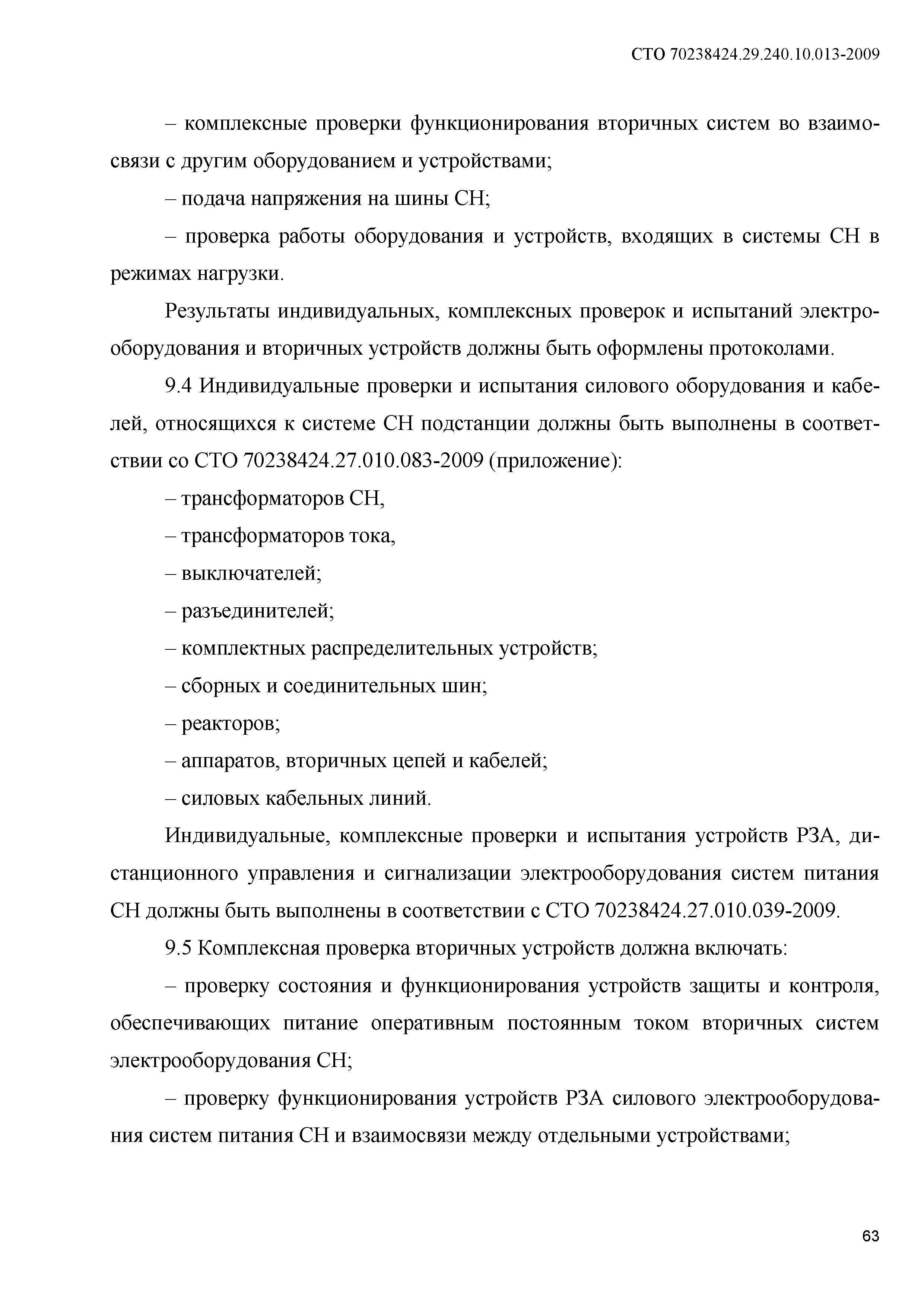 СТО 70238424.29.240.10.013-2009

– комплексные проверки функционирования вторичных систем во взаимосвязи с другим оборудованием и устройствами;

– подача напряжения на шины СН;

– проверка работы оборудования и устройств, входящих в системы СН в режимах нагрузки.

Результаты индивидуальных, комплексных проверок и испытаний электрооборудования и вторичных устройств должны быть оформлены протоколами.

9.4 Индивидуальные проверки и испытания силового оборудования и кабелей, относящихся к системе СН подстанции должны быть выполнены в соответствии со СТО 70238424.27.010.083-2009 (приложение):

– трансформаторов СН,

– трансформаторов тока,

– выключателей;

– разъединителей;

– комплектных распределительных устройств;

– сборных и соединительных шин;

– реакторов;

– аппаратов, вторичных цепей и кабелей;

– силовых кабельных линий.

Индивидуальные, комплексные проверки и испытания устройств РЗА, дистанционного управления и сигнализации электрооборудования систем питания СН должны быть выполнены в соответствии с СТО 70238424.27.010.039-2009.

9.5 Комплексная проверка вторичных устройств должна включать:

– проверку состояния и функционирования устройств защиты и контроля, обеспечивающих питание оперативным постоянным током вторичных систем электрооборудования СН;

– проверку функционирования устройств РЗА силового электрооборудования систем питания СН и взаимосвязи между отдельными устройствами;

63